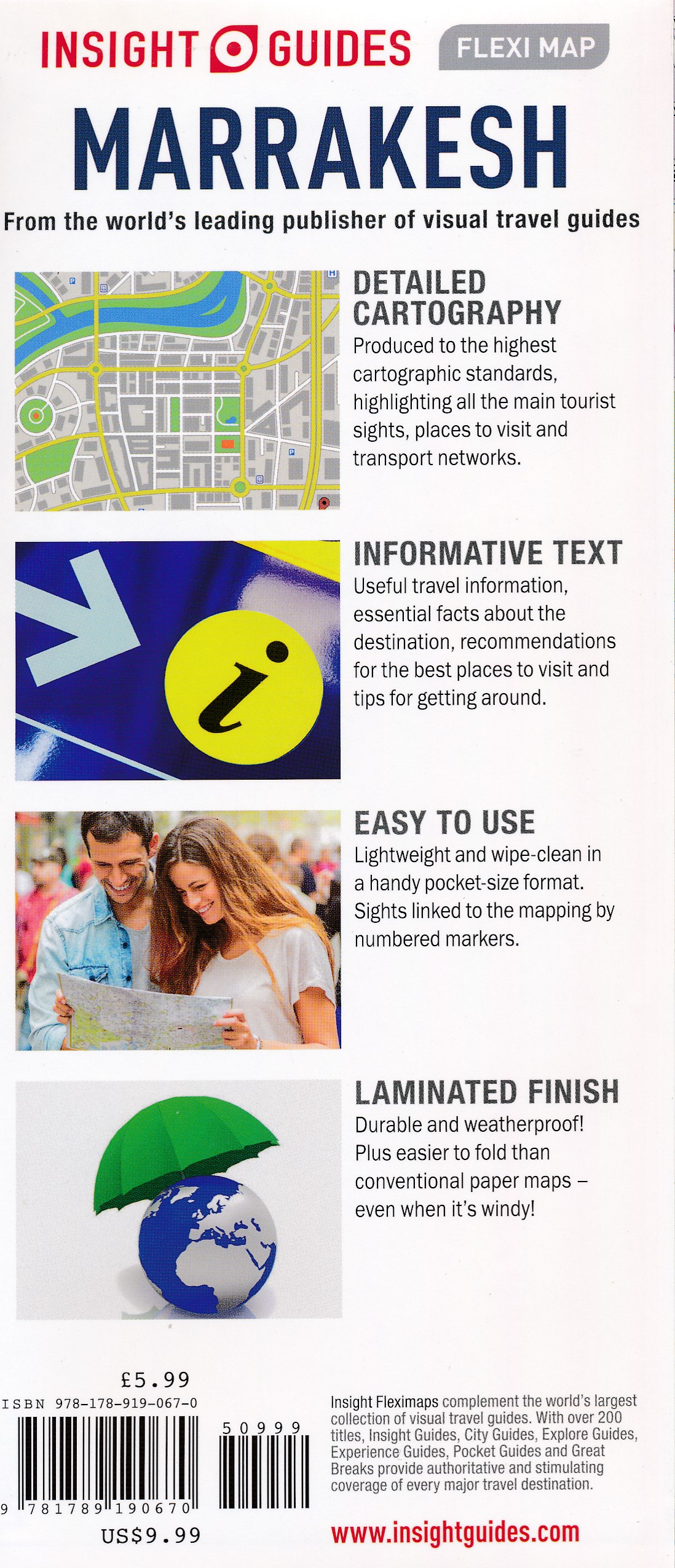 INSIGHT GUIDES FLEXI MAP

MARRAKESH

From the world's leading publisher of visual travel guides

DETAILED CARTOGRAPHY
Produced to the highest cartographic standards, highlighting all the main tourist sights, places to visit and transport networks.

INFORMATIVE TEXT
Useful travel information, essential facts about the destination, recommendations for the best places to visit and tips for getting around.

EASY TO USE
Lightweight and wipe-clean in a handy pocket-size format. Sights linked to the mapping by numbered markers.

LAMINATED FINISH
Durable and weatherproof! Plus easier to fold than conventional paper maps – even when it's windy!

£5.99
ISBN 978-178-919-067-0
50999
9 781789 190670
US$9.99

Insight Fleximaps complement the world's largest collection of visual travel guides. With over 200 titles, Insight Guides, City Guides, Explore Guides, Experience Guides, Pocket Guides and Great Breaks provide authoritative and stimulating coverage of every major travel destination.

www.insightguides.com